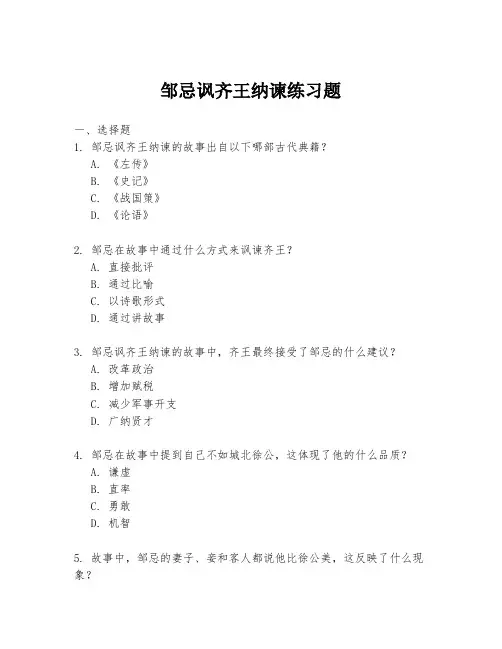 邹忌讽齐王纳谏练习题

一、选择题

1. 邹忌讽齐王纳谏的故事出自以下哪部古代典籍？
A. 《左传》
B. 《史记》
C. 《战国策》
D. 《论语》

2. 邹忌在故事中通过什么方式来讽谏齐王？
A. 直接批评
B. 通过比喻
C. 以诗歌形式
D. 通过讲故事

3. 邹忌讽齐王纳谏的故事中，齐王最终接受了邹忌的什么建议？
A. 改革政治
B. 增加赋税
C. 减少军事开支
D. 广纳贤才

4. 邹忌在故事中提到自己不如城北徐公，这体现了他的什么品质？
A. 谦虚
B. 直率
C. 勇敢
D. 机智

5. 故事中，邹忌的妻子、妾和客人都说他比徐公美，这反映了什么现象？